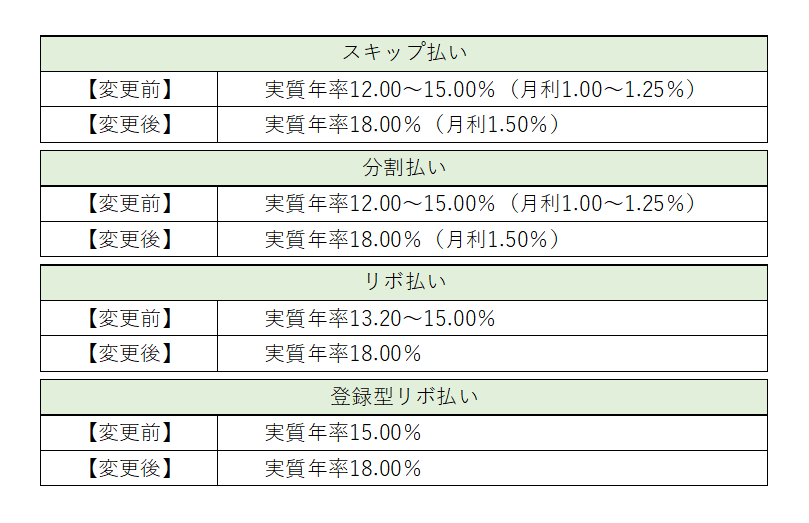 | スキップ払い | |
|---|---|
| 【変更前】 | 実質年率12.00～15.00%（月利1.00～1.25%） |
| 【変更後】 | 実質年率18.00%（月利1.50%） |

| 分割払い | |
|---|---|
| 【変更前】 | 実質年率12.00～15.00%（月利1.00～1.25%） |
| 【変更後】 | 実質年率18.00%（月利1.50%） |

| リボ払い | |
|---|---|
| 【変更前】 | 実質年率13.20～15.00% |
| 【変更後】 | 実質年率18.00% |

| 登録型リボ払い | |
|---|---|
| 【変更前】 | 実質年率15.00% |
| 【変更後】 | 実質年率18.00% |